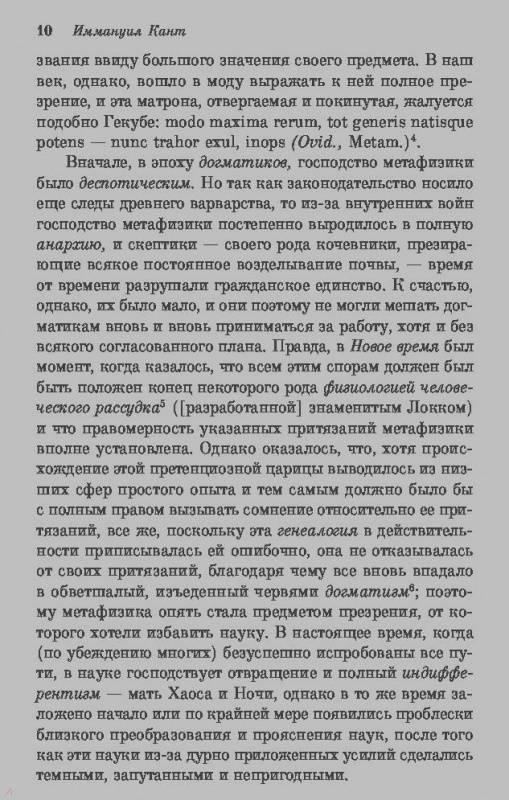 10 Иммануил Кант

звания ввиду большого значения своего предмета. В наш век, однако, вошло в моду выражать к ней полное презрение, и эта матрона, отвергаемая и покинутая, жалуется подобно Гекубе: modo maxima rerum, tot generis natisque potens — nunc trahor exul, inops (Ovid., Metam.)$^4$.

Вначале, в эпоху догматиков, господство метафизики было деспотическим. Но так как законодательство носило еще следы древнего варварства, то из-за внутренних войн господство метафизики постепенно выродилось в полную анархию, и скептики — своего рода кочевники, презирающие всякое постоянное возделывание почвы, — время от времени разрушали гражданское единство. К счастью, однако, их было мало, и они поэтому не могли мешать догматикам вновь и вновь приниматься за работу, хотя и без всякого согласованного плана. Правда, в Новое время был момент, когда казалось, что всем этим спорам должен был быть положен конец некоторого рода физиологией человеческого рассудка$^5$ ([разработанной] знаменитым Локком) и что правомерность указанных притязаний метафизики вполне установлена. Однако оказалось, что, хотя происхождение этой претенциозной царицы выводилось из низших сфер простого опыта и тем самым должно было бы с полным правом вызывать сомнение относительно ее притязаний, все же, поскольку эта генеалогия в действительности приписывалась ей ошибочно, она не отказывалась от своих притязаний, благодаря чему все вновь впадало в обветшалый, изъеденный червями догматизм$^6$; поэтому метафизика опять стала предметом презрения, от которого хотели избавить науку. В настоящее время, когда (по убеждению многих) безуспешно испробованы все пути, в науке господствует отвращение и полный индифферентизм — мать Хаоса и Ночи, однако в то же время заложено начало или по крайней мере появились проблески близкого преобразования и прояснения наук, после того как эти науки из-за дурно приложенных усилий сделались темными, запутанными и непригодными.